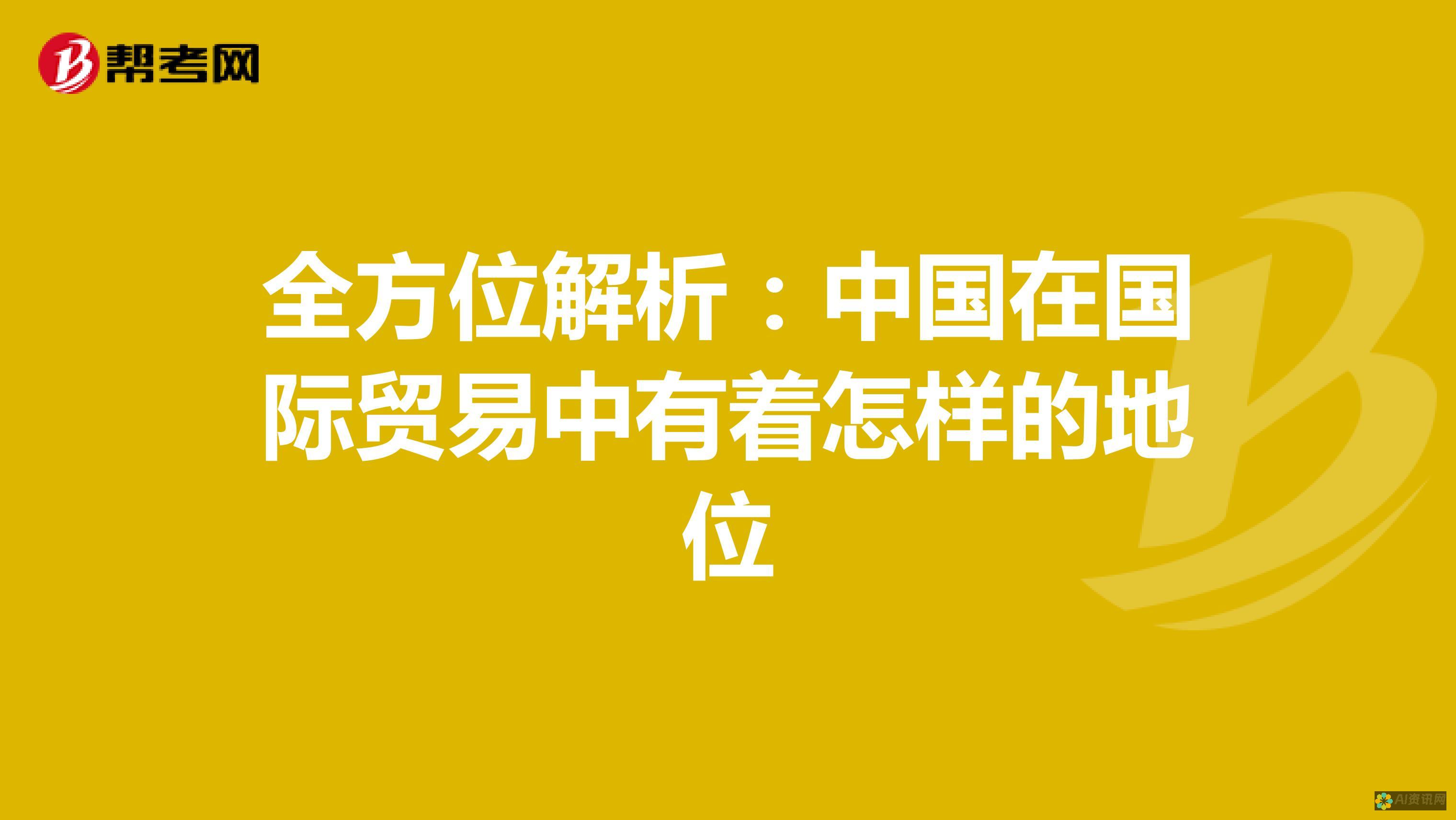 帮考网

全方位解析：中国在国际贸易中有着怎样的地位

AI资讯网